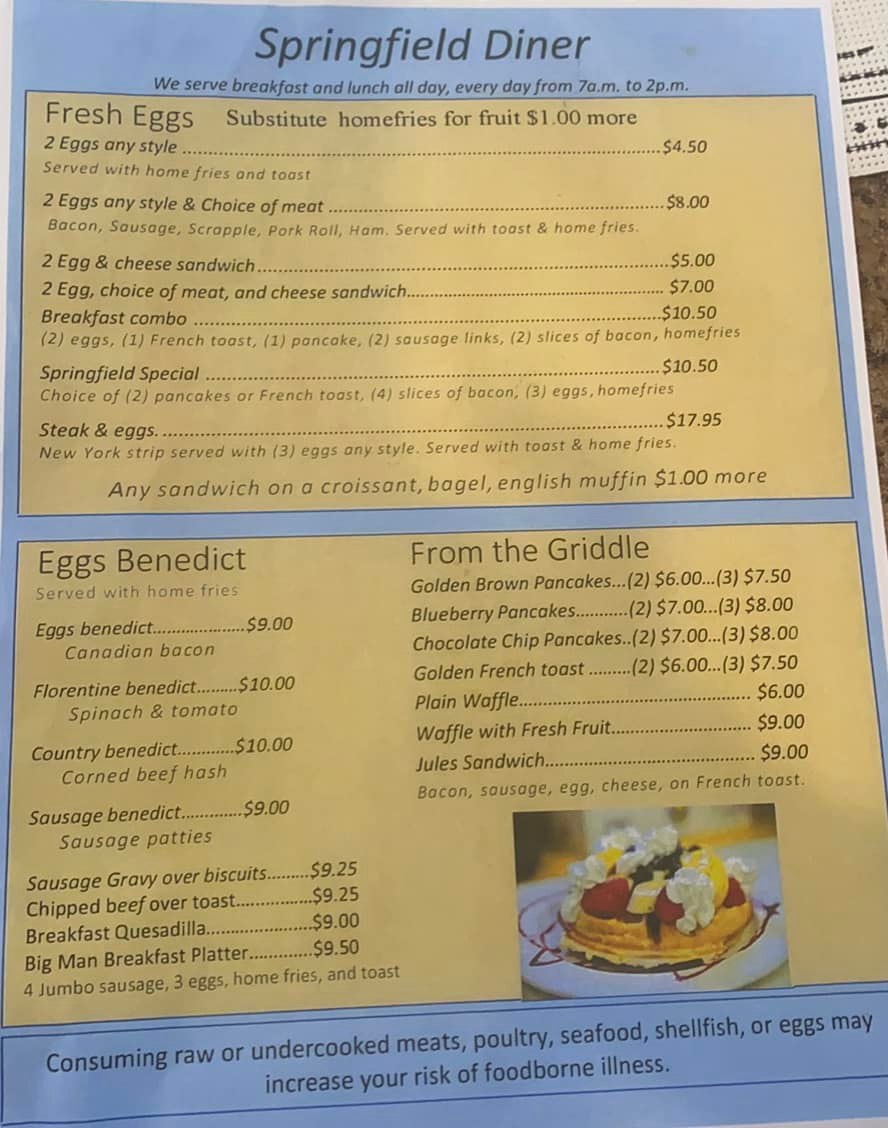 Springfield Diner

We serve breakfast and lunch all day, every day from 7a.m. to 2p.m.

Fresh Eggs Substitute homefries for fruit $1.00 more

2 Eggs any style $4.50
Served with home fries and toast

2 Eggs any style & Choice of meat $8.00
Bacon, Sausage, Scrapple, Pork Roll, Ham. Served with toast & home fries.

2 Egg & cheese sandwich $5.00
2 Egg, choice of meat, and cheese sandwich $7.00
Breakfast combo $10.50
(2) eggs, (1) French toast, (1) pancake, (2) sausage links, (2) slices of bacon, homefries

Springfield Special $10.50
Choice of (2) pancakes or French toast, (4) slices of bacon, (3) eggs, homefries

Steak & eggs. $17.95
New York strip served with (3) eggs any style. Served with toast & home fries.

Any sandwich on a croissant, bagel, english muffin $1.00 more

Eggs Benedict
Served with home fries

Eggs benedict $9.00
Canadian bacon

Florentine benedict $10.00
Spinach & tomato

Country benedict $10.00
Corned beef hash

Sausage benedict $9.00
Sausage patties

Sausage Gravy over biscuits $9.25
Chipped beef over toast $9.25
Breakfast Quesadilla $9.00
Big Man Breakfast Platter $9.50
4 Jumbo sausage, 3 eggs, home fries, and toast

From the Griddle
Golden Brown Pancakes...(2) $6.00...(3) $7.50
Blueberry Pancakes...(2) $7.00...(3) $8.00
Chocolate Chip Pancakes..(2) $7.00...(3) $8.00
Golden French toast ...(2) $6.00...(3) $7.50
Plain Waffle $6.00
Waffle with Fresh Fruit $9.00
Jules Sandwich $9.00
Bacon, sausage, egg, cheese, on French toast.

Consuming raw or undercooked meats, poultry, seafood, shellfish, or eggs may increase your risk of foodborne illness.